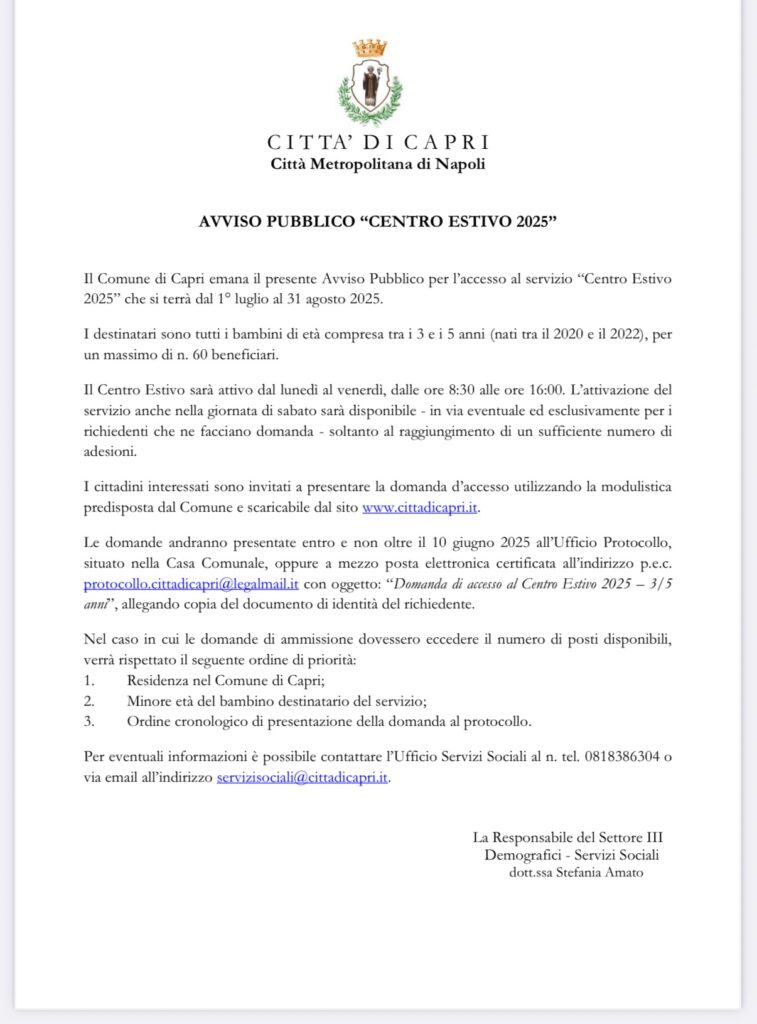 CITTA' DI CAPRI
Città Metropolitana di Napoli

AVVISO PUBBLICO "CENTRO ESTIVO 2025"

Il Comune di Capri emana il presente Avviso Pubblico per l'accesso al servizio "Centro Estivo 2025" che si terrà dal 1° luglio al 31 agosto 2025.

I destinatari sono tutti i bambini di età compresa tra i 3 e i 5 anni (nati tra il 2020 e il 2022), per un massimo di n. 60 beneficiari.

Il Centro Estivo sarà attivo dal lunedì al venerdì, dalle ore 8:30 alle ore 16:00. L'attivazione del servizio anche nella giornata di sabato sarà disponibile - in via eventuale ed esclusivamente per i richiedenti che ne facciano domanda - soltanto al raggiungimento di un sufficiente numero di adesioni.

I cittadini interessati sono invitati a presentare la domanda d'accesso utilizzando la modulistica predisposta dal Comune e scaricabile dal sito www.cittadicapri.it.

Le domande andranno presentate entro e non oltre il 10 giugno 2025 all'Ufficio Protocollo, situato nella Casa Comunale, oppure a mezzo posta elettronica certificata all'indirizzo p.e.c. protocollo.cittadicapri@legalmail.it con oggetto: "Domanda di accesso al Centro Estivo 2025 – 3/5 anni", allegando copia del documento di identità del richiedente.

Nel caso in cui le domande di ammissione dovessero eccedere il numero di posti disponibili, verrà rispettato il seguente ordine di priorità:
1. Residenza nel Comune di Capri;
2. Minore età del bambino destinatario del servizio;
3. Ordine cronologico di presentazione della domanda al protocollo.

Per eventuali informazioni è possibile contattare l'Ufficio Servizi Sociali al n. tel. 0818386304 o via email all'indirizzo servizisociali@cittadicapri.it.

La Responsabile del Settore III
Demografici - Servizi Sociali
dott.ssa Stefania Amato